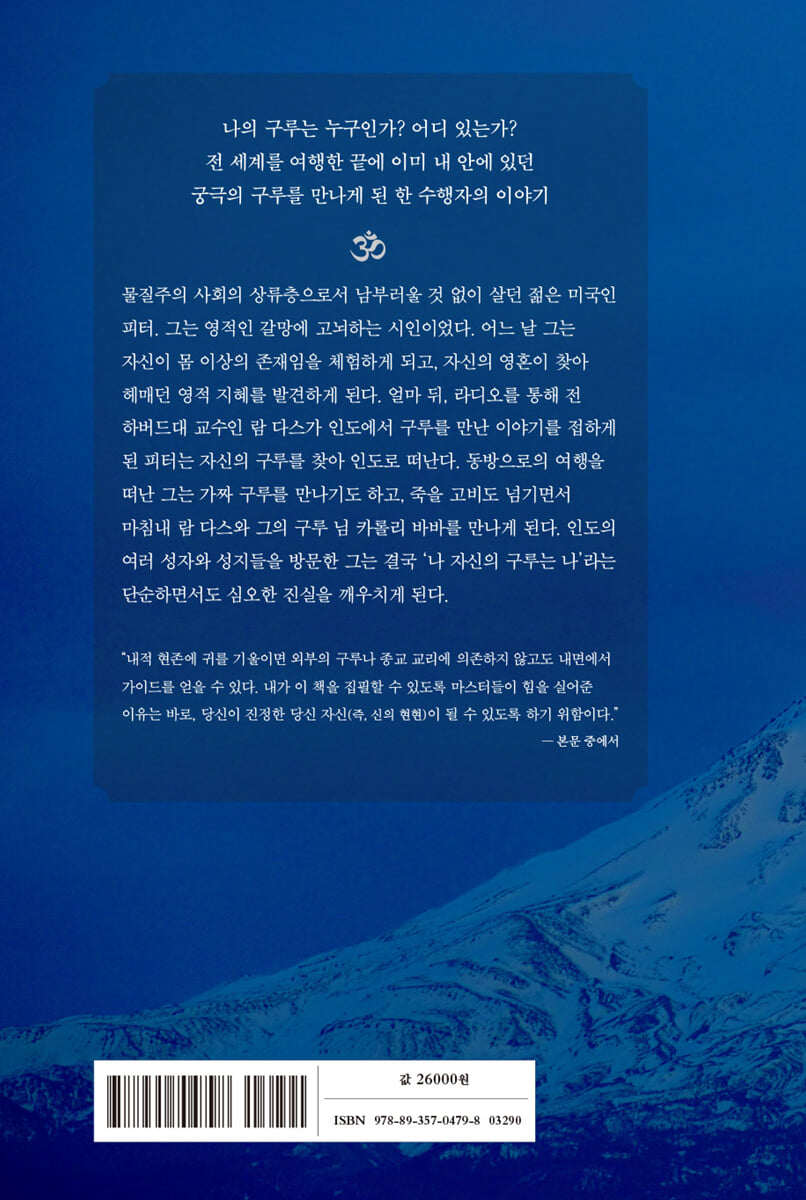 나의 구루는 누구인가? 어디 있는가?
전 세계를 여행한 끝에 이미 내 안에 있던
궁극의 구루를 만나게 된 한 수행자의 이야기

ॐ

물질주의 사회의 상류층으로서 남부러울 것 없이 살던 젊은 미국인 피터. 그는 영적인 갈망에 고뇌하는 시인이었다. 어느 날 그는 자신이 몸 이상의 존재임을 체험하게 되고, 자신의 영혼이 찾아 헤매던 영적 지혜를 발견하게 된다. 얼마 뒤, 라디오를 통해 전 하버드대 교수인 람 다스가 인도에서 구루를 만난 이야기를 접하게 된 피터는 자신의 구루를 찾아 인도로 떠난다. 동방으로의 여행을 떠난 그는 가짜 구루를 만나기도 하고, 죽을 고비도 넘기면서 마침내 람 다스와 그의 구루 님 카롤리 바바를 만나게 된다. 인도의 여러 성자와 성지들을 방문한 그는 결국 '나 자신의 구루는 나'라는 단순하면서도 심오한 진실을 깨우치게 된다.

"내적 현존에 귀를 기울이면 외부의 구루나 종교 교리에 의존하지 않고도 내면에서 가이드를 얻을 수 있다. 내가 이 책을 집필할 수 있도록 마스터들이 힘을 실어준 이유는 바로, 당신이 진정한 당신 자신(즉, 신의 현현)이 될 수 있도록 하기 위함이다."
— 본문 중에서

값 26000원
ISBN 978-89-357-0479-8 03290